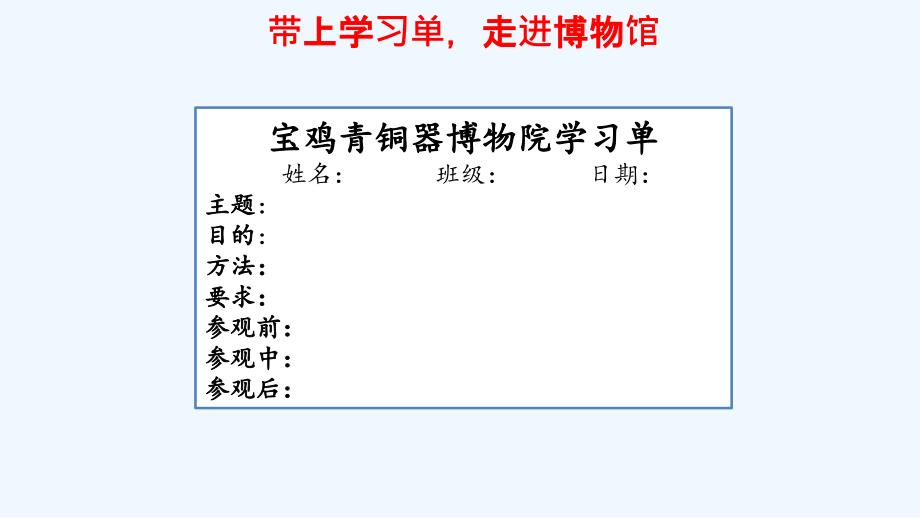 带上学习单，走进博物馆

宝鸡青铜器博物院学习单

姓名：　　班级：　　日期：

主题：
目的：
方法：
要求：
参观前：
参观中：
参观后：